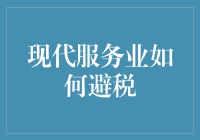 现代服务业如何避税